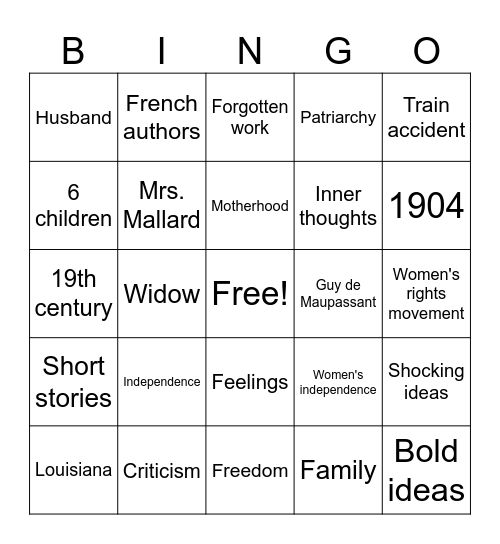 | B | I | N | G | O |
|---|---|---|---|---|
| Husband | French authors | Forgotten work | Patriarchy | Train accident |
| 6 children | Mrs. Mallard | Motherhood | Inner thoughts | 1904 |
| 19th century | Widow | Free! | Guy de Maupassant | Women's rights movement |
| Short stories | Independence | Feelings | Women's independence | Shocking ideas |
| Louisiana | Criticism | Freedom | Family | Bold ideas |